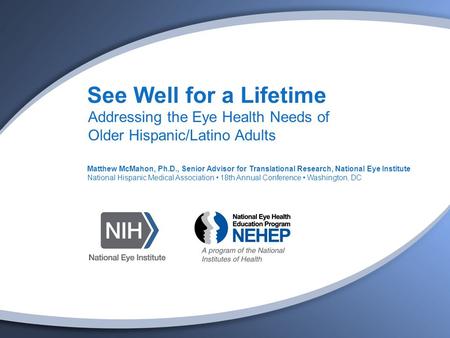 See Well for a Lifetime
Addressing the Eye Health Needs of Older Hispanic/Latino Adults

Matthew McMahon, Ph.D., Senior Advisor for Translational Research, National Eye Institute
National Hispanic Medical Association • 18th Annual Conference • Washington, DC

NIH
National Eye Institute

National Eye Health Education Program
NEHEP
A program of the National Institutes of Health